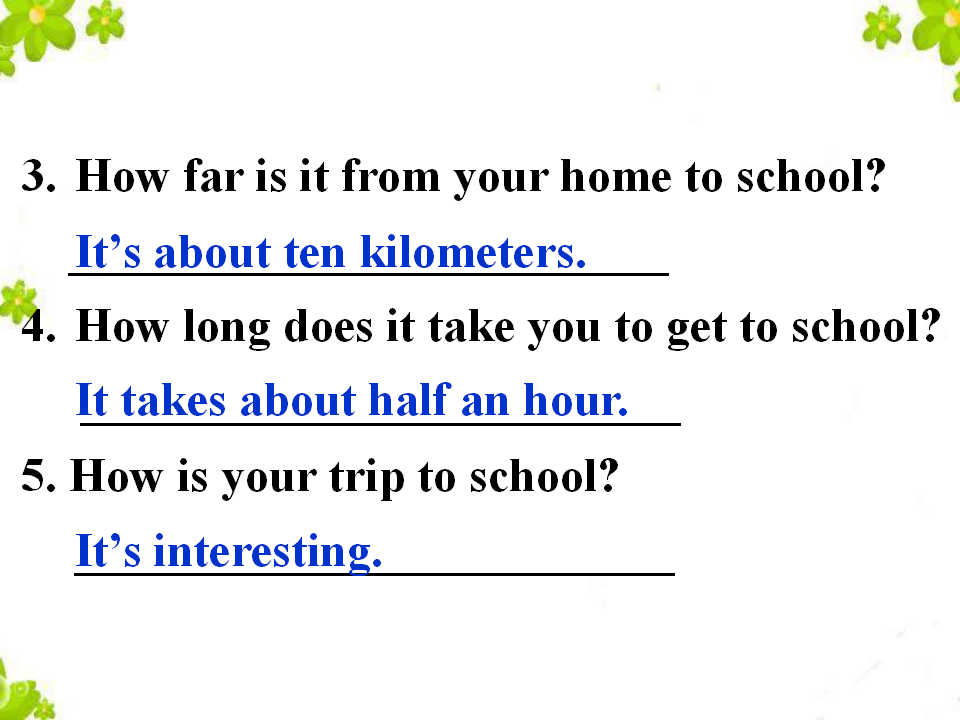 3. How far is it from your home to school?

It's about ten kilometers.

4. How long does it take you to get to school?

It takes about half an hour.

5. How is your trip to school?

It's interesting.